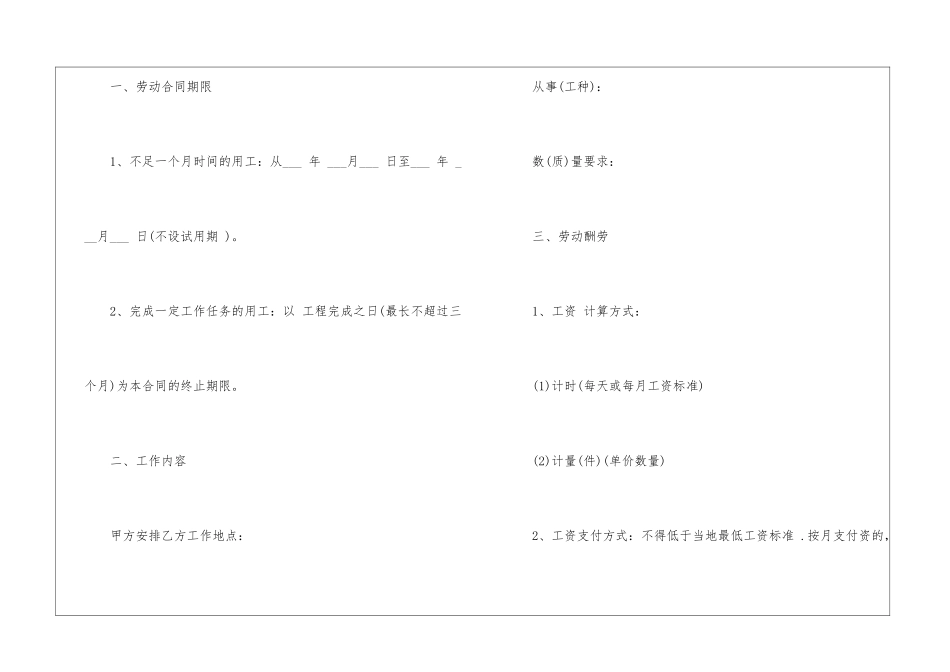 一、劳动合同期限

1、不足一个月时间的用工：从___ 年 ___月___ 日至___ 年 ___月___ 日(不设试用期 )。

2、完成一定工作任务的用工：以 工程完成之日(最长不超过三个月)为本合同的终止期限。

二、工作内容

甲方安排乙方工作地点：

从事(工种)：

数(质)量要求：

三、劳动酬劳

1、工资 计算方式：

(1)计时(每天或每月工资标准)

(2)计量(件)(单价数量)

2、工资支付方式：不得低于当地最低工资标准 .按月支付资的，